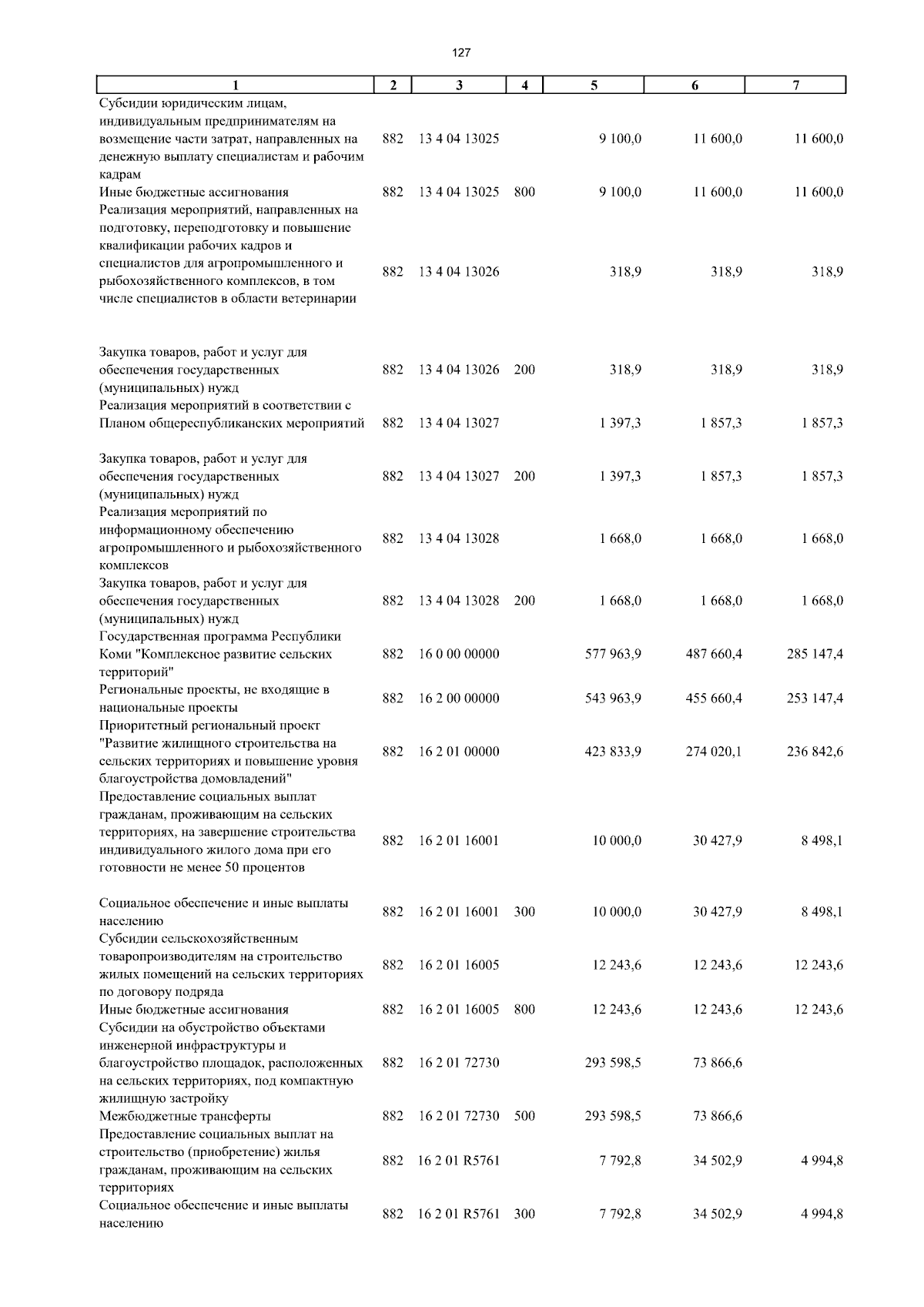 127

| 1 | 2 | 3 | 4 | 5 | 6 | 7 |
|---|---|---|---|---|---|---|
| Субсидии юридическим лицам, индивидуальным предпринимателям на возмещение части затрат, направленных на денежную выплату специалистам и рабочим кадрам | 882 | 13 4 04 13025 | | 9 100,0 | 11 600,0 | 11 600,0 |
| Иные бюджетные ассигнования | 882 | 13 4 04 13025 | 800 | 9 100,0 | 11 600,0 | 11 600,0 |
| Реализация мероприятий, направленных на подготовку, переподготовку и повышение квалификации рабочих кадров и специалистов для агропромышленного и рыбохозяйственного комплексов, в том числе специалистов в области ветеринарии | 882 | 13 4 04 13026 | | 318,9 | 318,9 | 318,9 |
| Закупка товаров, работ и услуг для обеспечения государственных (муниципальных) нужд | 882 | 13 4 04 13026 | 200 | 318,9 | 318,9 | 318,9 |
| Реализация мероприятий в соответствии с Планом общереспубликанских мероприятий | 882 | 13 4 04 13027 | | 1 397,3 | 1 857,3 | 1 857,3 |
| Закупка товаров, работ и услуг для обеспечения государственных (муниципальных) нужд | 882 | 13 4 04 13027 | 200 | 1 397,3 | 1 857,3 | 1 857,3 |
| Реализация мероприятий по информационному обеспечению агропромышленного и рыбохозяйственного комплексов | 882 | 13 4 04 13028 | | 1 668,0 | 1 668,0 | 1 668,0 |
| Закупка товаров, работ и услуг для обеспечения государственных (муниципальных) нужд | 882 | 13 4 04 13028 | 200 | 1 668,0 | 1 668,0 | 1 668,0 |
| Государственная программа Республики Коми "Комплексное развитие сельских территорий" | 882 | 16 0 00 00000 | | 577 963,9 | 487 660,4 | 285 147,4 |
| Региональные проекты, не входящие в национальные проекты | 882 | 16 2 00 00000 | | 543 963,9 | 455 660,4 | 253 147,4 |
| Приоритетный региональный проект "Развитие жилищного строительства на сельских территориях и повышение уровня благоустройства домовладений" | 882 | 16 2 01 00000 | | 423 833,9 | 274 020,1 | 236 842,6 |
| Предоставление социальных выплат гражданам, проживающим на сельских территориях, на завершение строительства индивидуального жилого дома при его готовности не менее 50 процентов | 882 | 16 2 01 16001 | | 10 000,0 | 30 427,9 | 8 498,1 |
| Социальное обеспечение и иные выплаты населению | 882 | 16 2 01 16001 | 300 | 10 000,0 | 30 427,9 | 8 498,1 |
| Субсидии сельскохозяйственным товаропроизводителям на строительство жилых помещений на сельских территориях по договору подряда | 882 | 16 2 01 16005 | | 12 243,6 | 12 243,6 | 12 243,6 |
| Иные бюджетные ассигнования | 882 | 16 2 01 16005 | 800 | 12 243,6 | 12 243,6 | 12 243,6 |
| Субсидии на обустройство объектами инженерной инфраструктуры и благоустройство площадок, расположенных на сельских территориях, под компактную жилищную застройку | 882 | 16 2 01 72730 | | 293 598,5 | 73 866,6 | |
| Межбюджетные трансферты | 882 | 16 2 01 72730 | 500 | 293 598,5 | 73 866,6 | |
| Предоставление социальных выплат на строительство (приобретение) жилья гражданам, проживающим на сельских территориях | 882 | 16 2 01 R5761 | | 7 792,8 | 34 502,9 | 4 994,8 |
| Социальное обеспечение и иные выплаты населению | 882 | 16 2 01 R5761 | 300 | 7 792,8 | 34 502,9 | 4 994,8 |